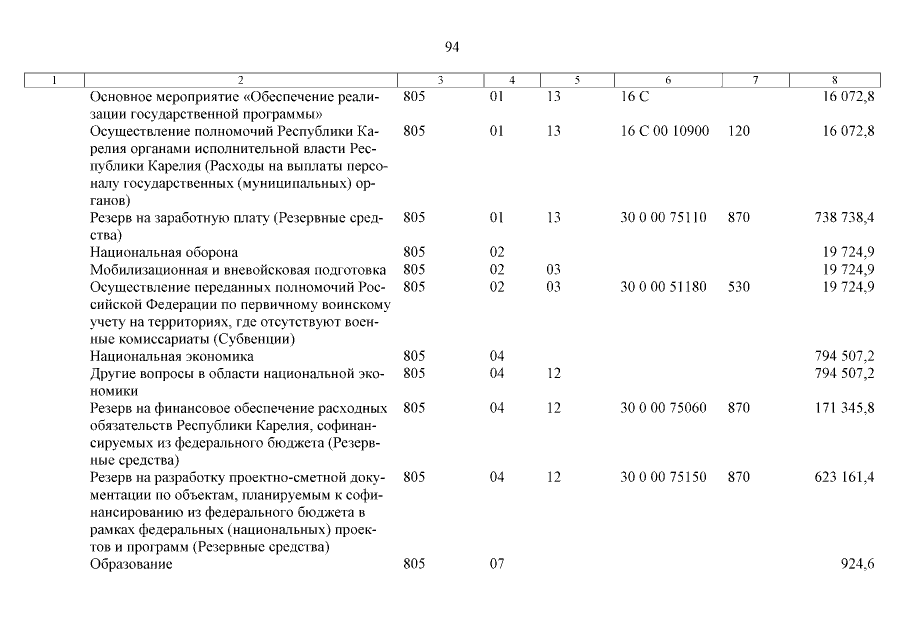 94

| 1 | 2 | 3 | 4 | 5 | 6 | 7 | 8 |
|---|---|---|---|---|---|---|---|
| | Основное мероприятие «Обеспечение реализации государственной программы» | 805 | 01 | 13 | 16 С | | 16 072,8 |
| | Осуществление полномочий Республики Карелия органами исполнительной власти Республики Карелия (Расходы на выплаты персоналу государственных (муниципальных) органов) | 805 | 01 | 13 | 16 С 00 10900 | 120 | 16 072,8 |
| | Резерв на заработную плату (Резервные средства) | 805 | 01 | 13 | 30 0 00 75110 | 870 | 738 738,4 |
| | Национальная оборона | 805 | 02 | | | | 19 724,9 |
| | Мобилизационная и вневойсковая подготовка | 805 | 02 | 03 | | | 19 724,9 |
| | Осуществление переданных полномочий Российской Федерации по первичному воинскому учету на территориях, где отсутствуют военные комиссариаты (Субвенции) | 805 | 02 | 03 | 30 0 00 51180 | 530 | 19 724,9 |
| | Национальная экономика | 805 | 04 | | | | 794 507,2 |
| | Другие вопросы в области национальной экономики | 805 | 04 | 12 | | | 794 507,2 |
| | Резерв на финансовое обеспечение расходных обязательств Республики Карелия, софинансируемых из федерального бюджета (Резервные средства) | 805 | 04 | 12 | 30 0 00 75060 | 870 | 171 345,8 |
| | Резерв на разработку проектно-сметной документации по объектам, планируемым к софинансированию из федерального бюджета в рамках федеральных (национальных) проектов и программ (Резервные средства) | 805 | 04 | 12 | 30 0 00 75150 | 870 | 623 161,4 |
| | Образование | 805 | 07 | | | | 924,6 |